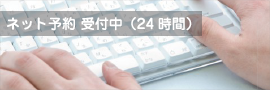 ネット予約 受付中（24 時間）